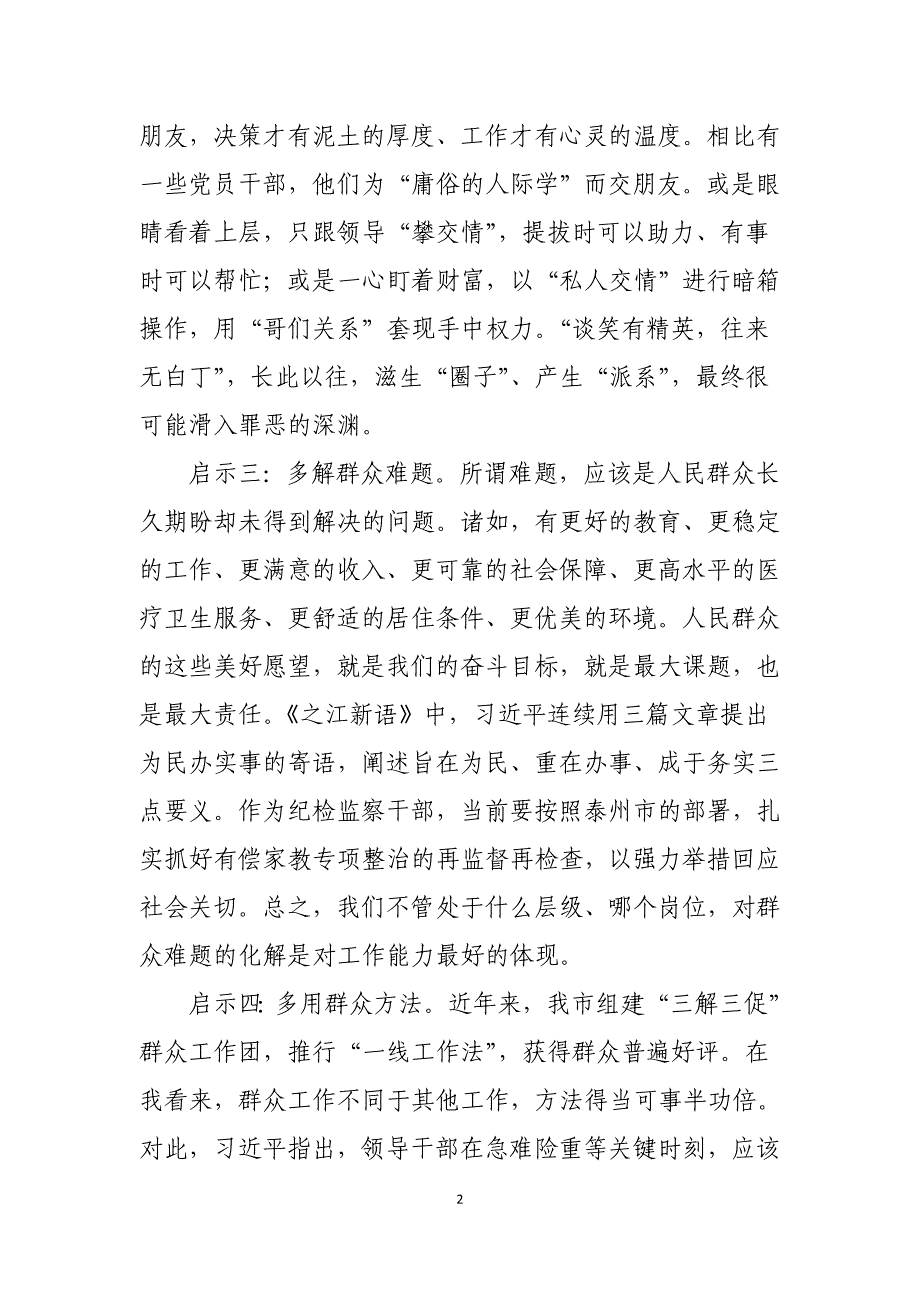 朋友，决策才有泥土的厚度、工作才有心灵的温度。相比有一些党员干部，他们为“庸俗的人际学”而交朋友。或是眼睛看着上层，只跟领导“攀交情”，提拔时可以助力、有事时可以帮忙；或是一心盯着财富，以“私人交情”进行暗箱操作，用“哥们关系”套现手中权力。“谈笑有精英，往来无白丁”，长此以往，滋生“圈子”、产生“派系”，最终很可能滑入罪恶的深渊。

启示三：多解群众难题。所谓难题，应该是人民群众长久期盼却未得到解决的问题。诸如，有更好的教育、更稳定的工作、更满意的收入、更可靠的社会保障、更高水平的医疗卫生服务、更舒适的居住条件、更优美的环境。人民群众的这些美好愿望，就是我们的奋斗目标，就是最大课题，也是最大责任。《之江新语》中，习近平连续用三篇文章提出为民办实事的寄语，阐述旨在为民、重在办事、成于务实三点要义。作为纪检监察干部，当前要按照泰州市的部署，扎实抓好有偿家教专项整治的再监督再检查，以强力举措回应社会关切。总之，我们不管处于什么层级、哪个岗位，对群众难题的化解是对工作能力最好的体现。

启示四：多用群众方法。近年来，我市组建“三解三促”群众工作团，推行“一线工作法”，获得群众普遍好评。在我看来，群众工作不同于其他工作，方法得当可事半功倍。对此，习近平指出，领导干部在急难险重等关键时刻，应该

2